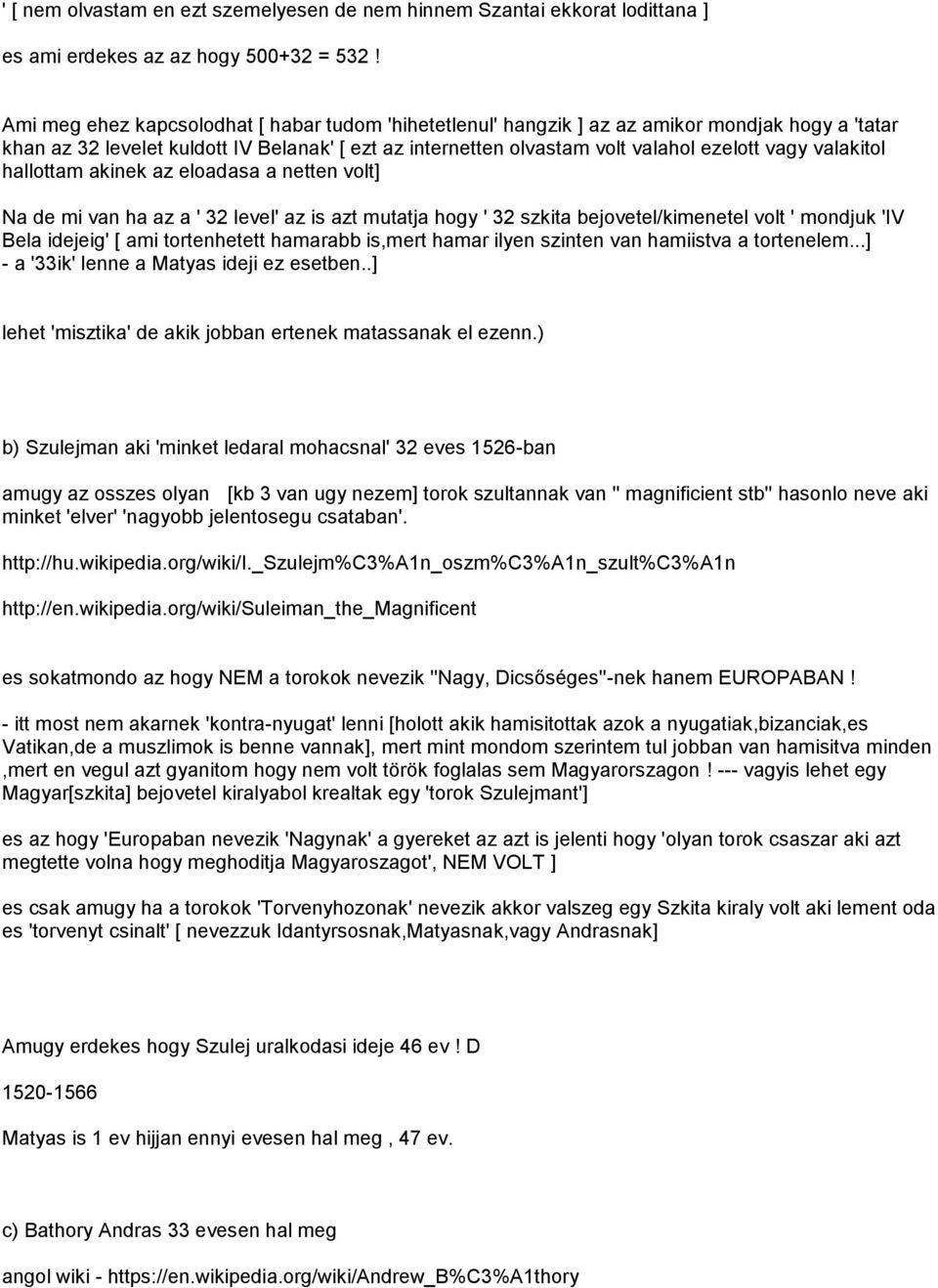 ' [ nem olvastam en ezt szemelyesen de nem hinnem Szantai ekkorat lodittana ]

es ami erdekes az az hogy 500+32 = 532 !

Ami meg ehez kapcsolodhat [ habar tudom 'hihetetlenul' hangzik ] az az amikor mondjak hogy a 'tatar khan az 32 levelet kuldott IV Belanak' [ ezt az internetten olvastam volt valahol ezelott vagy valakitol hallottam akinek az eloadasa a netten volt]

Na de mi van ha az a ' 32 level' az is azt mutatja hogy ' 32 szkita bejovetel/kimenetel volt ' mondjuk 'IV Bela idejeig' [ ami tortenhetett hamarabb is,mert hamar ilyen szinten van hamiistva a tortenelem...] - a '33ik' lenne a Matyas ideji ez esetben..]

lehet 'misztika' de akik jobban ertenek matassanak el ezenn.)

b) Szulejman aki 'minket ledaral mohacsnal' 32 eves 1526-ban

amugy az osszes olyan [kb 3 van ugy nezem] torok szultannak van '' magnificient stb'' hasonlo neve aki minket 'elver' 'nagyobb jelentosegu csataban'.

http://hu.wikipedia.org/wiki/I._Szulejm%C3%A1n_oszm%C3%A1n_szult%C3%A1n

http://en.wikipedia.org/wiki/Suleiman_the_Magnificent

es sokatmondo az hogy NEM a torokok nevezik ''Nagy, Dicsőséges''-nek hanem EUROPABAN !

- itt most nem akarnek 'kontra-nyugat' lenni [holott akik hamisitottak azok a nyugatiak,bizanciak,es Vatikan,de a muszlimok is benne vannak], mert mint mondom szerintem tul jobban van hamisitva minden ,mert en vegul azt gyanitom hogy nem volt török foglalas sem Magyarorszagon ! --- vagyis lehet egy Magyar[szkita] bejovetel kiralyabol krealtak egy 'torok Szulejmant']

es az hogy 'Europaban nevezik 'Nagynak' a gyereket az azt is jelenti hogy 'olyan torok csaszar aki azt megtette volna hogy meghoditja Magyaroszagot', NEM VOLT ]

es csak amugy ha a torokok 'Torvenyhozonak' nevezik akkor valszeg egy Szkita kiraly volt aki lement oda es 'torvenyt csinalt' [ nevezzuk Idantyrsosnak,Matyasnak,vagy Andrasnak]

Amugy erdekes hogy Szulej uralkodasi ideje 46 ev ! D

1520-1566

Matyas is 1 ev hijjan ennyi evesen hal meg , 47 ev.

c) Bathory Andras 33 evesen hal meg

angol wiki - https://en.wikipedia.org/wiki/Andrew_B%C3%A1thory